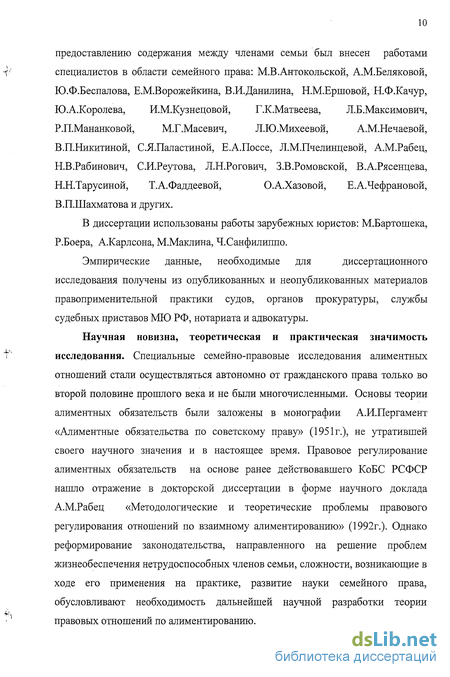 10

предоставлению содержания между членами семьи был внесен работами специалистов в области семейного права: М.В.Антокольской, А.М.Беляковой, Ю.Ф.Беспалова, Е.М.Ворожейкина, В.И.Данилина, Н.М.Ершовой, Н.Ф.Качур, Ю.А.Королева, И.М.Кузнецовой, Г.К.Матвеева, Л.Б.Максимович, Р.П.Мананковой, М.Г.Масевич, Л.Ю.Михеевой, А.М.Нечаевой, В.П.Никитиной, С.Я.Паластиной, Е.А.Поссе, Л.М.Пчелинцевой, А.М.Рабец, Н.В.Рабинович, С.И.Реутова, Л.Н.Рогович, З.В.Ромовской, В.А.Рясенцева, Н.Н.Тарусиной, Т.А.Фаддеевой, О.А.Хазовой, Е.А.Чефрановой, В.П.Шахматова и других.

В диссертации использованы работы зарубежных юристов: М.Бартошека, Р.Боера, А.Карлсона, М.Маклина, Ч.Санфилиппо.

Эмпирические данные, необходимые для диссертационного исследования получены из опубликованных и неопубликованных материалов правоприменительной практики судов, органов прокуратуры, службы судебных приставов МЮ РФ, нотариата и адвокатуры.

Научная новизна, теоретическая и практическая значимость исследования. Специальные семейно-правовые исследования алиментных отношений стали осуществляться автономно от гражданского права только во второй половине прошлого века и не были многочисленными. Основы теории алиментных обязательств были заложены в монографии А.И.Пергамент «Алиментные обязательства по советскому праву» (1951г.), не утратившей своего научного значения и в настоящее время. Правовое регулирование алиментных обязательств на основе ранее действовавшего КоБС РСФСР нашло отражение в докторской диссертации в форме научного доклада А.М.Рабец «Методологические и теоретические проблемы правового регулирования отношений по взаимному алиментированию» (1992г.). Однако реформирование законодательства, направленного на решение проблем жизнеобеспечения нетрудоспособных членов семьи, сложности, возникающие в ходе его применения на практике, развитие науки семейного права, обусловливают необходимость дальнейшей научной разработки теории правовых отношений по алиментированию.

dsLib.net
библиотека диссертаций